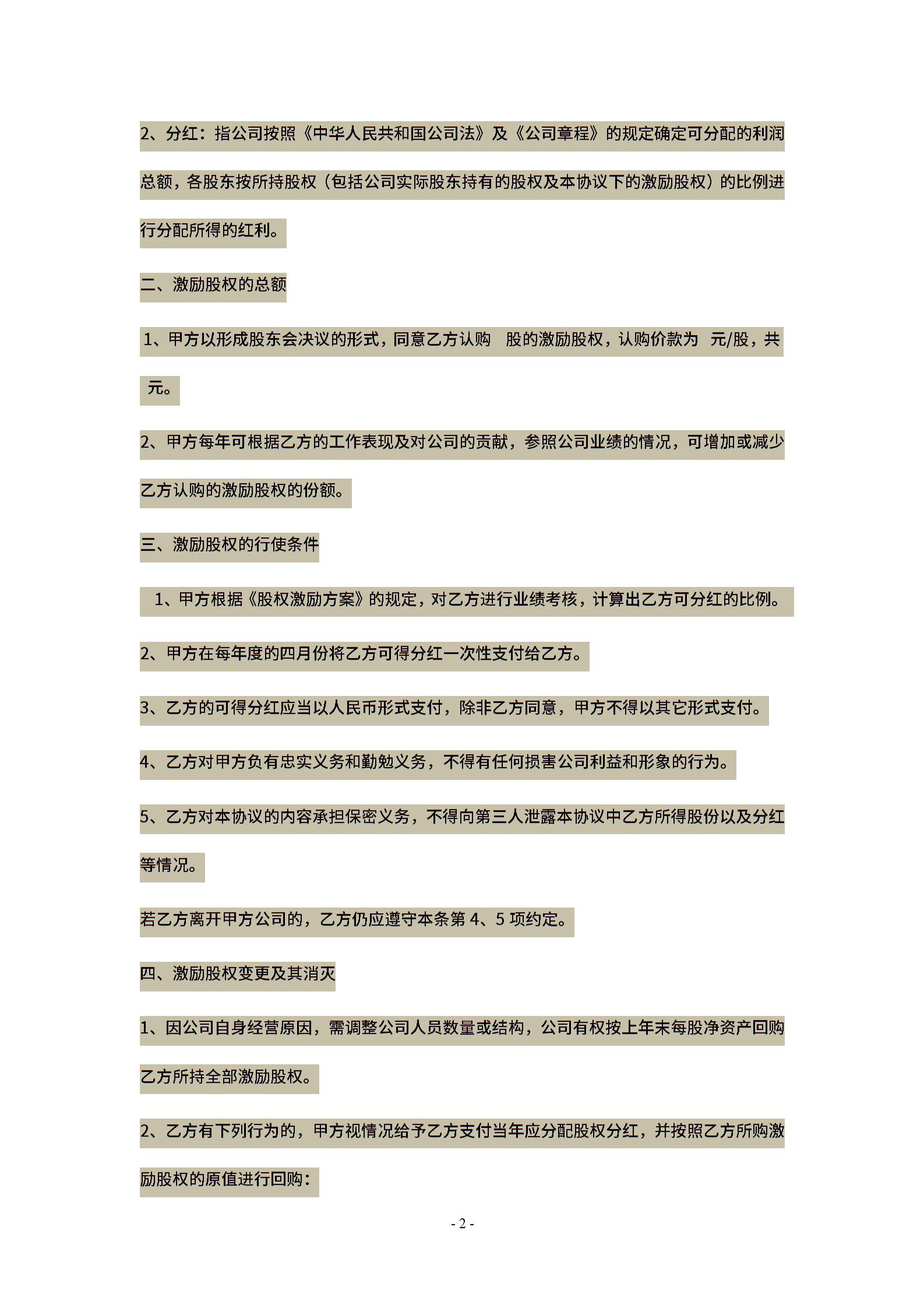 2、分红：指公司按照《中华人民共和国公司法》及《公司章程》的规定确定可分配的利润总额，各股东按所持股权（包括公司实际股东持有的股权及本协议下的激励股权）的比例进行分配所得的红利。

二、激励股权的总额

1、甲方以形成股东会决议的形式，同意乙方认购 股的激励股权，认购价款为 元/股，共 元。

2、甲方每年可根据乙方的工作表现及对公司的贡献，参照公司业绩的情况，可增加或减少乙方认购的激励股权的份额。

三、激励股权的行使条件

1、甲方根据《股权激励方案》的规定，对乙方进行业绩考核，计算出乙方可分红的比例。

2、甲方在每年度的四月份将乙方可得分红一次性支付给乙方。

3、乙方的可得分红应当以人民币形式支付，除非乙方同意，甲方不得以其它形式支付。

4、乙方对甲方负有忠实义务和勤勉义务，不得有任何损害公司利益和形象的行为。

5、乙方对本协议的内容承担保密义务，不得向第三人泄露本协议中乙方所得股份以及分红等情况。

若乙方离开甲方公司的，乙方仍应遵守本条第4、5项约定。

四、激励股权变更及其消灭

1、因公司自身经营原因，需调整公司人员数量或结构，公司有权按上年末每股净资产回购乙方所持全部激励股权。

2、乙方有下列行为的，甲方视情况给予乙方支付当年应分配股权分红，并按照乙方所购激励股权的原值进行回购：

- 2 -